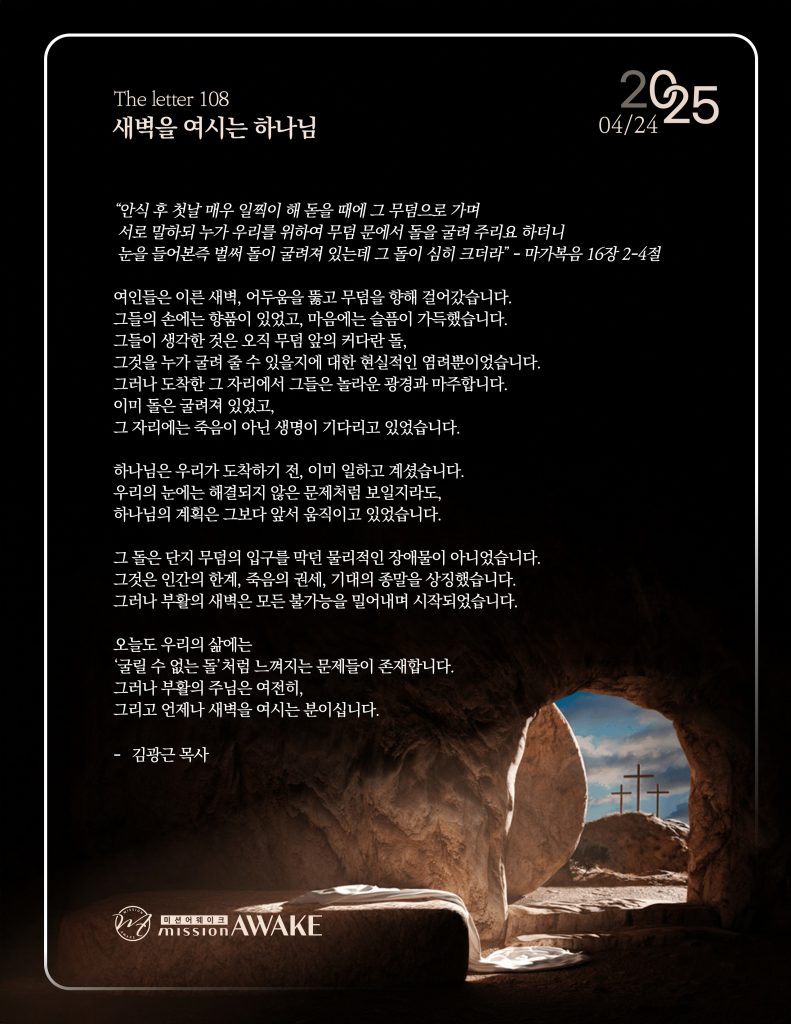 The letter 108
새벽을 여시는 하나님

2025
04/24

"안식 후 첫날 매우 일찍이 해 돋을 때에 그 무덤으로 가며 서로 말하되 누가 우리를 위하여 무덤 문에서 돌을 굴려 주리요 하더니 눈을 들어본즉 벌써 돌이 굴려져 있는데 그 돌이 심히 크더라" - 마가복음 16장 2-4절

여인들은 이른 새벽, 어두움을 뚫고 무덤을 향해 걸어갔습니다.
그들의 손에는 향품이 있었고, 마음에는 슬픔이 가득했습니다.
그들이 생각한 것은 오직 무덤 앞의 커다란 돌,
그것을 누가 굴려 줄 수 있을지에 대한 현실적인 염려뿐이었습니다.
그러나 도착한 그 자리에서 그들은 놀라운 광경과 마주합니다.
이미 돌은 굴려져 있었고,
그 자리에는 죽음이 아닌 생명이 기다리고 있었습니다.

하나님은 우리가 도착하기 전, 이미 일하고 계셨습니다.
우리의 눈에는 해결되지 않은 문제처럼 보일지라도,
하나님의 계획은 그보다 앞서 움직이고 있었습니다.

그 돌은 단지 무덤의 입구를 막던 물리적인 장애물이 아니었습니다.
그것은 인간의 한계, 죽음의 권세, 기대의 종말을 상징했습니다.
그러나 부활의 새벽은 모든 불가능을 밀어내며 시작되었습니다.

오늘도 우리의 삶에는
'굴릴 수 없는 돌'처럼 느껴지는 문제들이 존재합니다.
그러나 부활의 주님은 여전히,
그리고 언제나 새벽을 여시는 분이십니다.

- 김광근 목사

미션어웨이크 mission AWAKE